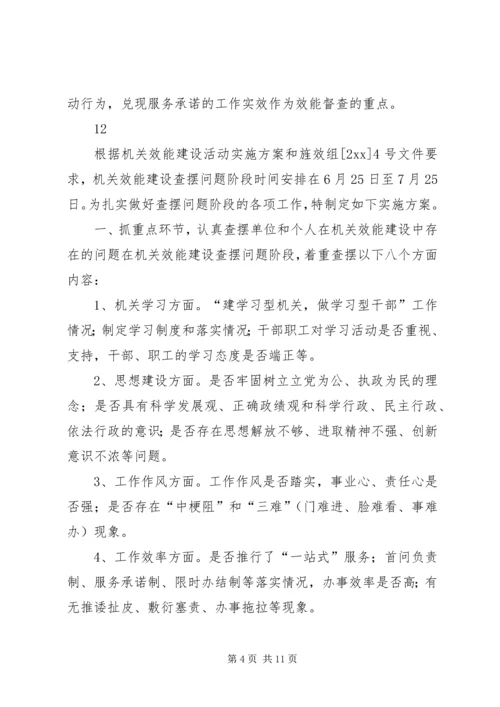 动行为，兑现服务承诺的工作实效作为效能督查的重点。

12

根据机关效能建设活动实施方案和旌效组[2xx]4号文件要求，机关效能建设查摆问题阶段时间安排在6月25日至7月25日。为扎实做好查摆问题阶段的各项工作，特制定如下实施方案。

一、抓重点环节，认真查摆单位和个人在机关效能建设中存在的问题在机关效能建设查摆问题阶段，着重查摆以下八个方面内容：

1、机关学习方面。“建学习型机关，做学习型干部”工作情况；制定学习制度和落实情况；干部职工对学习活动是否重视、支持，干部、职工的学习态度是否端正等。

2、思想建设方面。是否牢固树立立党为公、执政为民的理念；是否具有科学发展观、正确政绩观和科学行政、民主行政、依法行政的意识；是否存在思想解放不够、进取精神不强、创新意识不浓等问题。

3、工作作风方面。工作作风是否踏实，事业心、责任心是否强；是否存在“中梗阻”和“三难”（门难进、脸难看、事难办）现象。

4、工作效率方面。是否推行了“一站式”服务；首问负责制、服务承诺制、限时办结制等落实情况，办事效率是否高；有无推诿扯皮、敷衍塞责、办事拖拉等现象。

第4页 共11页